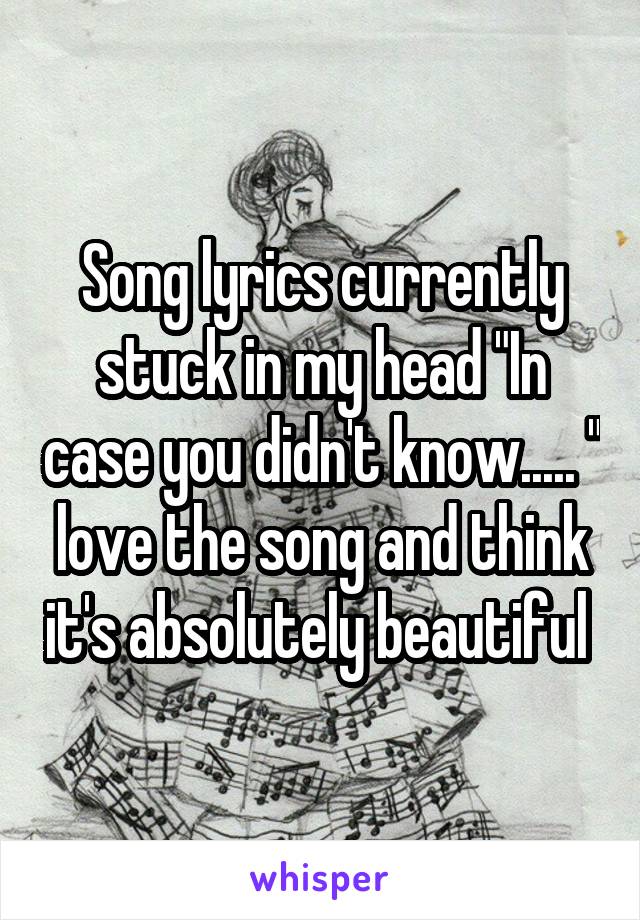 Song lyrics currently stuck in my head "In case you didn't know..... " love the song and think it's absolutely beautiful

whisper